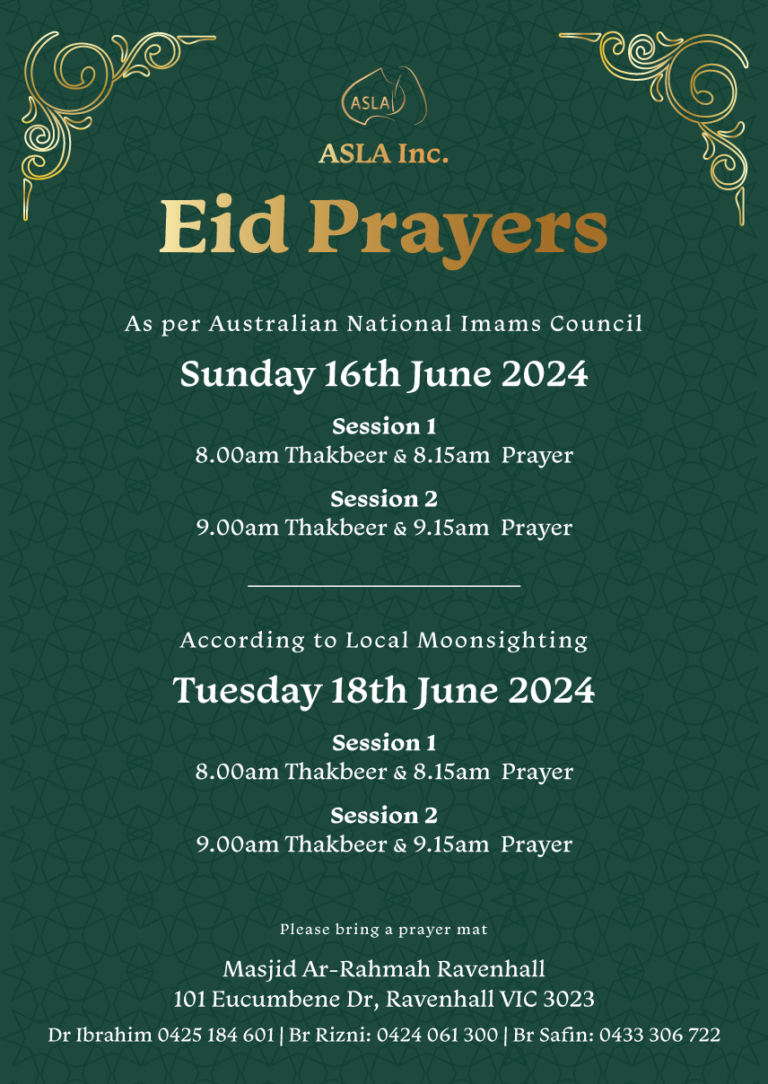 ASLA

ASLA Inc.

Eid Prayers

As per Australian National Imams Council

Sunday 16th June 2024

Session 1
8.00am Thakbeer & 8.15am Prayer

Session 2
9.00am Thakbeer & 9.15am Prayer

According to Local Moonsighting

Tuesday 18th June 2024

Session 1
8.00am Thakbeer & 8.15am Prayer

Session 2
9.00am Thakbeer & 9.15am Prayer

Please bring a prayer mat

Masjid Ar-Rahmah Ravenhall
101 Eucumbene Dr, Ravenhall VIC 3023

Dr Ibrahim 0425 184 601 | Br Rizni: 0424 061 300 | Br Safin: 0433 306 722